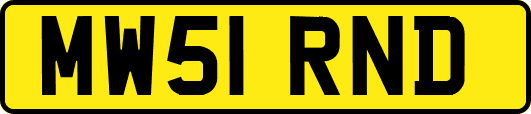 MW51 RND